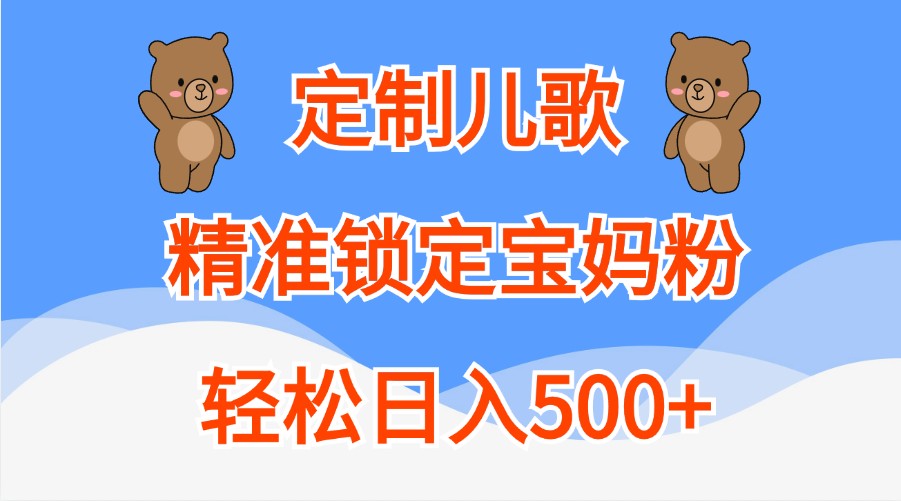 定制儿歌

精准锁定宝妈粉

轻松日入500+